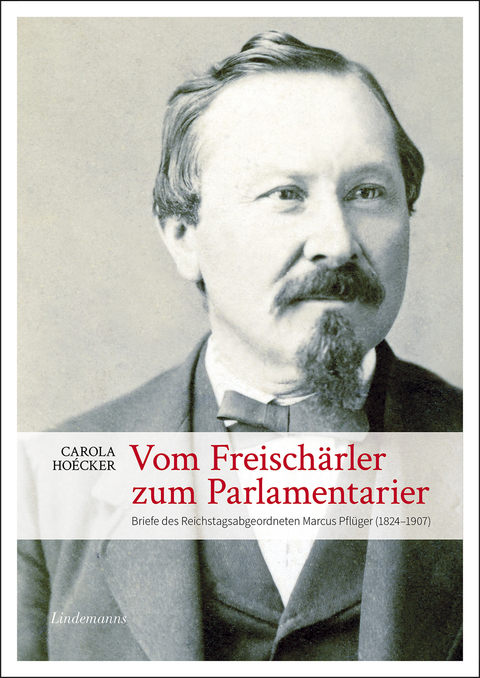 CAROLA
HOÉCKER

Vom Freischärler
zum Parlamentarier

Briefe des Reichstagsabgeordneten Marcus Pflüger (1824–1907)

Lindemanns